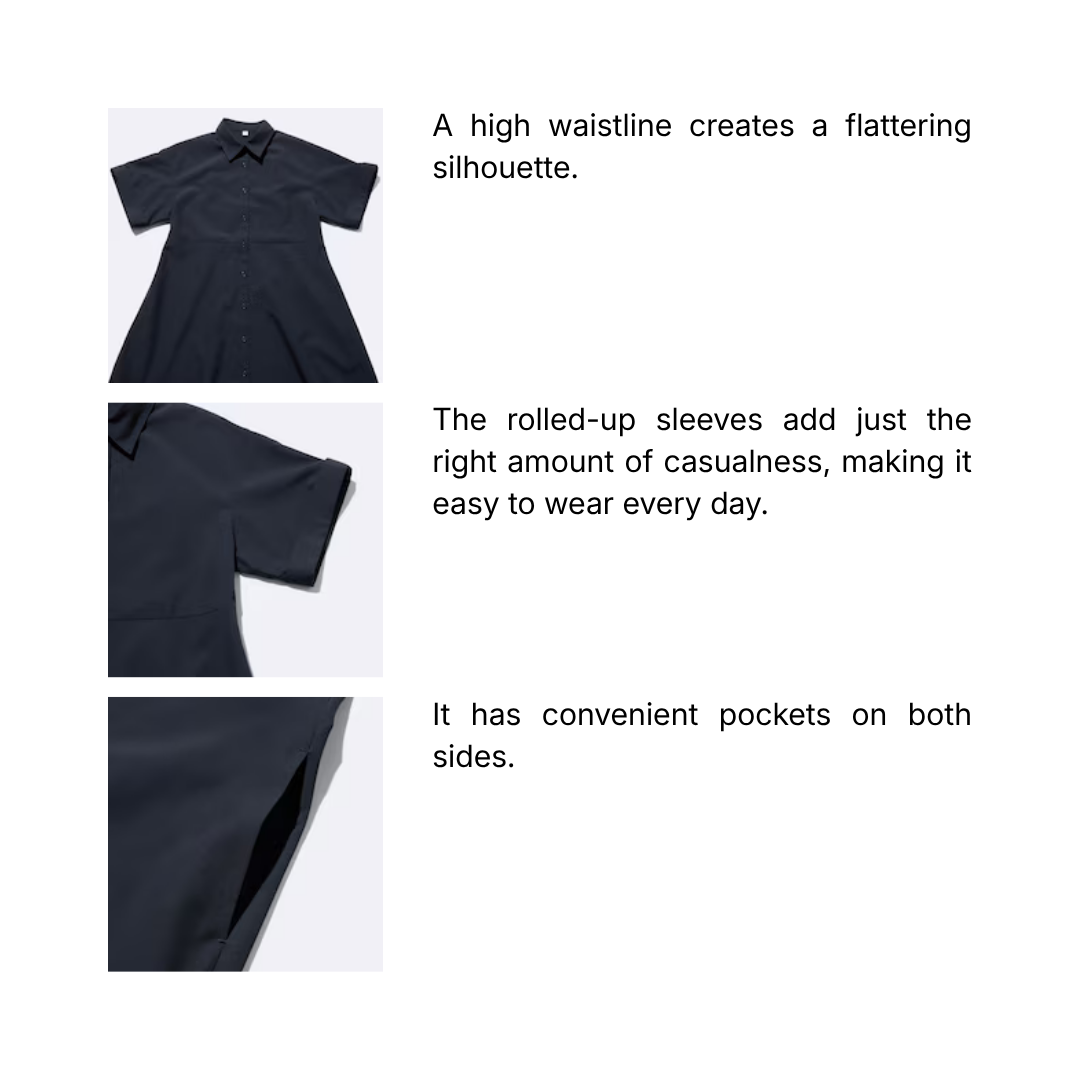 A high waistline creates a flattering silhouette.

The rolled-up sleeves add just the right amount of casualness, making it easy to wear every day.

It has convenient pockets on both sides.